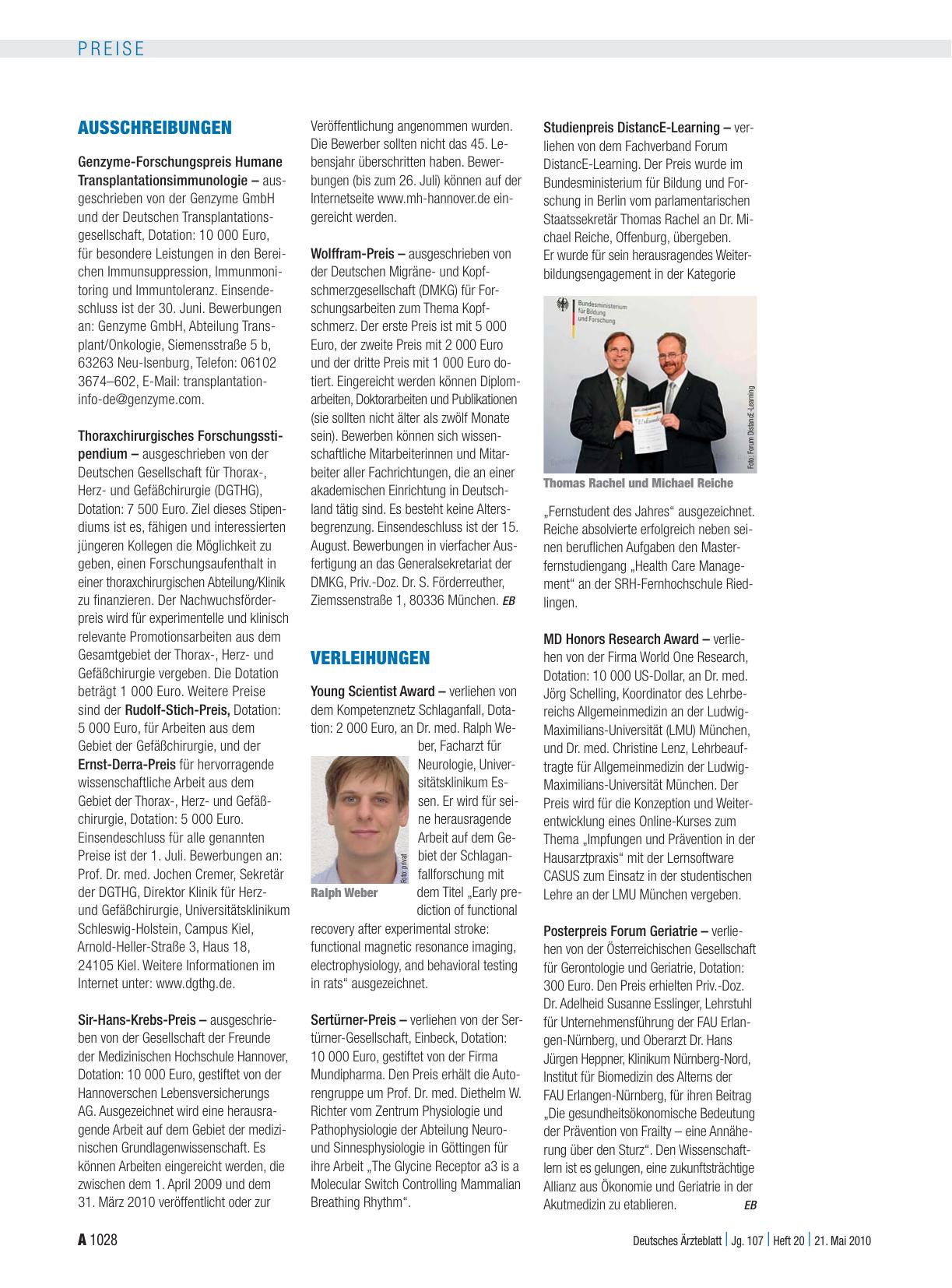 PREISE

AUSSCHREIBUNGEN

Genzyme-Forschungspreis Humane Transplantationsimmunologie – ausgeschrieben von der Genzyme GmbH und der Deutschen Transplantationsgesellschaft, Dotation: 10 000 Euro, für besondere Leistungen in den Bereichen Immunsuppression, Immunmonitoring und Immuntoleranz. Einsendeschluss ist der 30. Juni. Bewerbungen an: Genzyme GmbH, Abteilung Transplant/Onkologie, Siemensstraße 5 b, 63263 Neu-Isenburg, Telefon: 06102 3674–602, E-Mail: transplantation-info-de@genzyme.com.

Thoraxchirurgisches Forschungsstipendium – ausgeschrieben von der Deutschen Gesellschaft für Thorax-, Herz- und Gefäßchirurgie (DGTHG), Dotation: 7 500 Euro. Ziel dieses Stipendiums ist es, fähigen und interessierten jüngeren Kollegen die Möglichkeit zu geben, einen Forschungsaufenthalt in einer thoraxchirurgischen Abteilung/Klinik zu finanzieren. Der Nachwuchsförderpreis wird für experimentelle und klinisch relevante Promotionsarbeiten aus dem Gesamtgebiet der Thorax-, Herz- und Gefäßchirurgie vergeben. Die Dotation beträgt 1 000 Euro. Weitere Preise sind der Rudolf-Stich-Preis, Dotation: 5 000 Euro, für Arbeiten aus dem Gebiet der Gefäßchirurgie, und der Ernst-Derra-Preis für hervorragende wissenschaftliche Arbeit aus dem Gebiet der Thorax-, Herz- und Gefäßchirurgie, Dotation: 5 000 Euro. Einsendeschluss für alle genannten Preise ist der 1. Juli. Bewerbungen an: Prof. Dr. med. Jochen Cremer, Sekretär der DGTHG, Direktor Klinik für Herz- und Gefäßchirurgie, Universitätsklinikum Schleswig-Holstein, Campus Kiel, Arnold-Heller-Straße 3, Haus 18, 24105 Kiel. Weitere Informationen im Internet unter: www.dgthg.de.

Sir-Hans-Krebs-Preis – ausgeschrieben von der Gesellschaft der Freunde der Medizinischen Hochschule Hannover, Dotation: 10 000 Euro, gestiftet von der Hannoverschen Lebensversicherungs AG. Ausgezeichnet wird eine herausragende Arbeit auf dem Gebiet der medizinischen Grundlagenwissenschaft. Es können Arbeiten eingereicht werden, die zwischen dem 1. April 2009 und dem 31. März 2010 veröffentlicht oder zur Veröffentlichung angenommen wurden. Die Bewerber sollten nicht das 45. Lebensjahr überschritten haben. Bewerbungen (bis zum 26. Juli) können auf der Internetseite www.mh-hannover.de eingereicht werden.

Wolffram-Preis – ausgeschrieben von der Deutschen Migräne- und Kopfschmerzgesellschaft (DMKG) für Forschungsarbeiten zum Thema Kopfschmerz. Der erste Preis ist mit 5 000 Euro, der zweite Preis mit 2 000 Euro und der dritte Preis mit 1 000 Euro dotiert. Eingereicht werden können Diplomarbeiten, Doktorarbeiten und Publikationen (sie sollten nicht älter als zwölf Monate sein). Bewerben können sich wissenschaftliche Mitarbeiterinnen und Mitarbeiter aller Fachrichtungen, die an einer akademischen Einrichtung in Deutschland tätig sind. Es besteht keine Altersbegrenzung. Einsendeschluss ist der 15. August. Bewerbungen in vierfacher Ausfertigung an das Generalsekretariat der DMKG, Priv.-Doz. Dr. S. Förderreuther, Ziemssenstraße 1, 80336 München. EB

VERLEIHUNGEN

Young Scientist Award – verliehen von dem Kompetenznetz Schlaganfall, Dotation: 2 000 Euro, an Dr. med. Ralph Weber, Facharzt für Neurologie, Universitätsklinikum Essen. Er wird für seine herausragende Arbeit auf dem Gebiet der Schlaganfallforschung mit dem Titel „Early prediction of functional recovery after experimental stroke: functional magnetic resonance imaging, electrophysiology, and behavioral testing in rats“ ausgezeichnet.

Foto: privat
Ralph Weber

Sertürner-Preis – verliehen von der Sertürner-Gesellschaft, Einbeck, Dotation: 10 000 Euro, gestiftet von der Firma Mundipharma. Den Preis erhält die Autorengruppe um Prof. Dr. med. Diethelm W. Richter vom Zentrum Physiologie und Pathophysiologie der Abteilung Neuro- und Sinnesphysiologie in Göttingen für ihre Arbeit „The Glycine Receptor a3 is a Molecular Switch Controlling Mammalian Breathing Rhythm“.

Studienpreis DistancE-Learning – verliehen von dem Fachverband Forum DistancE-Learning. Der Preis wurde im Bundesministerium für Bildung und Forschung in Berlin vom parlamentarischen Staatssekretär Thomas Rachel an Dr. Michael Reiche, Offenburg, übergeben. Er wurde für sein herausragendes Weiterbildungsengagement in der Kategorie

Bundesministerium für Bildung und Forschung
Foto: Forum DistancE-Learning
Thomas Rachel und Michael Reiche

„Fernstudent des Jahres“ ausgezeichnet. Reiche absolvierte erfolgreich neben seinen beruflichen Aufgaben den Masterfernstudiengang „Health Care Management“ an der SRH-Fernhochschule Riedlingen.

MD Honors Research Award – verliehen von der Firma World One Research, Dotation: 10 000 US-Dollar, an Dr. med. Jörg Schelling, Koordinator des Lehrbereichs Allgemeinmedizin an der Ludwig-Maximilians-Universität (LMU) München, und Dr. med. Christine Lenz, Lehrbeauftragte für Allgemeinmedizin der Ludwig-Maximilians-Universität München. Der Preis wird für die Konzeption und Weiterentwicklung eines Online-Kurses zum Thema „Impfungen und Prävention in der Hausarztpraxis“ mit der Lernsoftware CASUS zum Einsatz in der studentischen Lehre an der LMU München vergeben.

Posterpreis Forum Geriatrie – verliehen von der Österreichischen Gesellschaft für Gerontologie und Geriatrie, Dotation: 300 Euro. Den Preis erhielten Priv.-Doz. Dr. Adelheid Susanne Esslinger, Lehrstuhl für Unternehmensführung der FAU Erlangen-Nürnberg, und Oberarzt Dr. Hans Jürgen Heppner, Klinikum Nürnberg-Nord, Institut für Biomedizin des Alterns der FAU Erlangen-Nürnberg, für ihren Beitrag „Die gesundheitsökonomische Bedeutung der Prävention von Frailty – eine Annäherung über den Sturz“. Den Wissenschaftlern ist es gelungen, eine zukunftsträchtige Allianz aus Ökonomie und Geriatrie in der Akutmedizin zu etablieren. EB

A 1028 Deutsches Ärzteblatt | Jg. 107 | Heft 20 | 21. Mai 2010